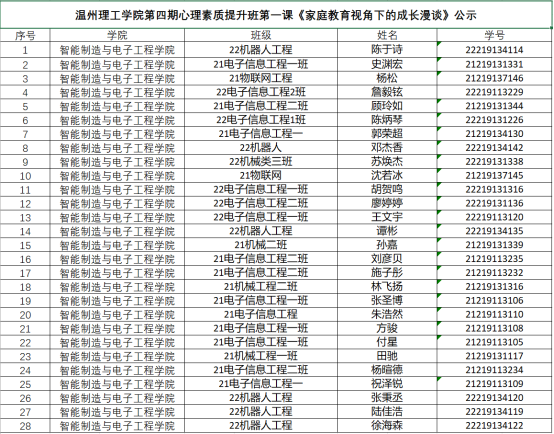 温州理工学院第四期心理素质提升班第一课《家庭教育视角下的成长漫谈》公示

| 序号 | 学院 | 班级 | 姓名 | 学号 |
|---|---|---|---|---|
| 1 | 智能制造与电子工程学院 | 22机器人工程 | 陈于诗 | 22219134114 |
| 2 | 智能制造与电子工程学院 | 21电子信息工程一班 | 史渊宏 | 21219131331 |
| 3 | 智能制造与电子工程学院 | 21物联网工程 | 杨松 | 21219137146 |
| 4 | 智能制造与电子工程学院 | 22电子信息工程2班 | 詹毅铉 | 22219113229 |
| 5 | 智能制造与电子工程学院 | 21电子信息工程二班 | 顾玲如 | 21219131344 |
| 6 | 智能制造与电子工程学院 | 22电子信息工程1班 | 陈炳琴 | 22219131226 |
| 7 | 智能制造与电子工程学院 | 21电子信息工程一 | 郭荣超 | 21219134130 |
| 8 | 智能制造与电子工程学院 | 22机器人 | 邓杰香 | 22219134142 |
| 9 | 智能制造与电子工程学院 | 22机械类三班 | 苏焕杰 | 22219131338 |
| 10 | 智能制造与电子工程学院 | 21物联网 | 沈若冰 | 21219137145 |
| 11 | 智能制造与电子工程学院 | 22电子信息工程一班 | 胡贺鸣 | 22219131316 |
| 12 | 智能制造与电子工程学院 | 22电子信息工程二班 | 廖婷婷 | 22219131136 |
| 13 | 智能制造与电子工程学院 | 22电子信息工程一班 | 王文宇 | 22219113120 |
| 14 | 智能制造与电子工程学院 | 22机器人工程 | 谭彬 | 22219134135 |
| 15 | 智能制造与电子工程学院 | 21机械二班 | 孙嘉 | 21219131339 |
| 16 | 智能制造与电子工程学院 | 21电子信息工程二班 | 刘彦贝 | 21219113235 |
| 17 | 智能制造与电子工程学院 | 21电子信息工程二班 | 施子彤 | 21219113232 |
| 18 | 智能制造与电子工程学院 | 21机械工程二班 | 林飞扬 | 21219131316 |
| 19 | 智能制造与电子工程学院 | 21电子信息工程一班 | 张圣博 | 21219113106 |
| 20 | 智能制造与电子工程学院 | 21电子信息工程 | 朱浩然 | 21219113110 |
| 21 | 智能制造与电子工程学院 | 21电子信息工程一班 | 方骏 | 21219113108 |
| 22 | 智能制造与电子工程学院 | 21电子信息工程一班 | 付星 | 21219113105 |
| 23 | 智能制造与电子工程学院 | 21机械工程一班 | 田驰 | 21219131117 |
| 24 | 智能制造与电子工程学院 | 21电子信息工程二班 | 杨暄德 | 21219113234 |
| 25 | 智能制造与电子工程学院 | 21电子信息工程一 | 祝泽锐 | 21219113109 |
| 26 | 智能制造与电子工程学院 | 22机器人工程 | 张秉丞 | 22219134120 |
| 27 | 智能制造与电子工程学院 | 22机器人工程 | 陆佳浩 | 22219134119 |
| 28 | 智能制造与电子工程学院 | 22机器人工程 | 徐海森 | 22219134122 |